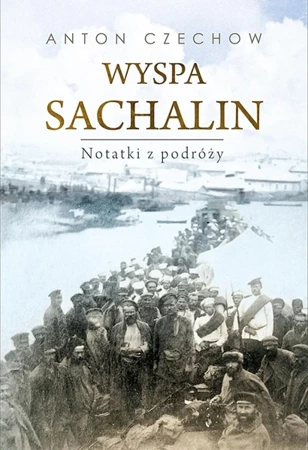 ANTON CZECHOW

WYSPA
SACHALIN

Notatki z podróży